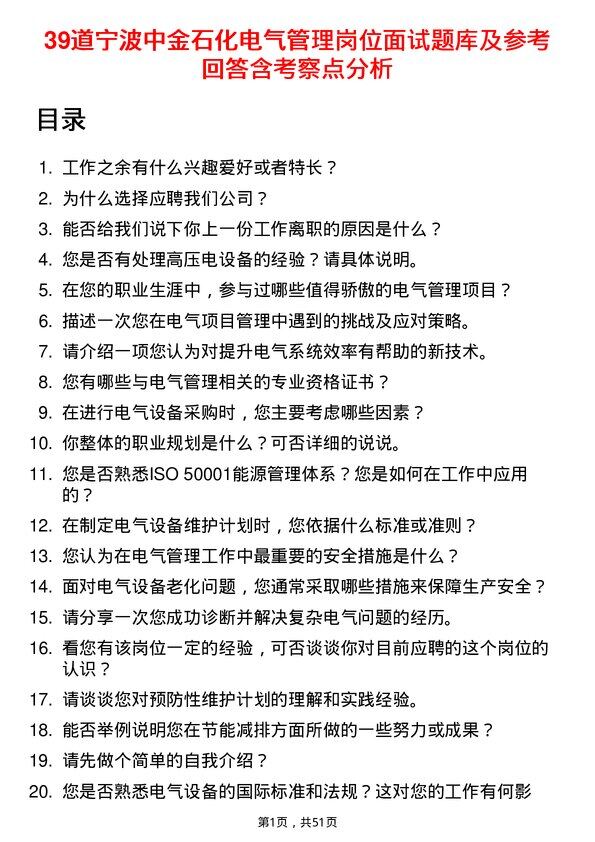 39道宁波中金石化电气管理岗位面试题库及参考回答含考察点分析

目录

1. 工作之余有什么兴趣爱好或者特长？
2. 为什么选择应聘我们公司？
3. 能否给我们说下你上一份工作离职的原因是什么？
4. 您是否有处理高压电设备的经验？请具体说明。
5. 在您的职业生涯中，参与过哪些值得骄傲的电气管理项目？
6. 描述一次您在电气项目管理中遇到的挑战及应对策略。
7. 请介绍一项您认为对提升电气系统效率有帮助的新技术。
8. 您有哪些与电气管理相关的专业资格证书？
9. 在进行电气设备采购时，您主要考虑哪些因素？
10. 你整体的职业规划是什么？可否详细的说说。
11. 您是否熟悉ISO 50001能源管理体系？您是如何在工作中应用的？
12. 在制定电气设备维护计划时，您依据什么标准或准则？
13. 您认为在电气管理工作中最重要的安全措施是什么？
14. 面对电气设备老化问题，您通常采取哪些措施来保障生产安全？
15. 请分享一次您成功诊断并解决复杂电气问题的经历。
16. 看您有该岗位一定的经验，可否谈谈你对目前应聘的这个岗位的认识？
17. 请谈谈您对预防性维护计划的理解和实践经验。
18. 能否举例说明您在节能减排方面所做的一些努力或成果？
19. 请先做个简单的自我介绍？
20. 您是否熟悉电气设备的国际标准和法规？这对您的工作有何影

第1页，共51页